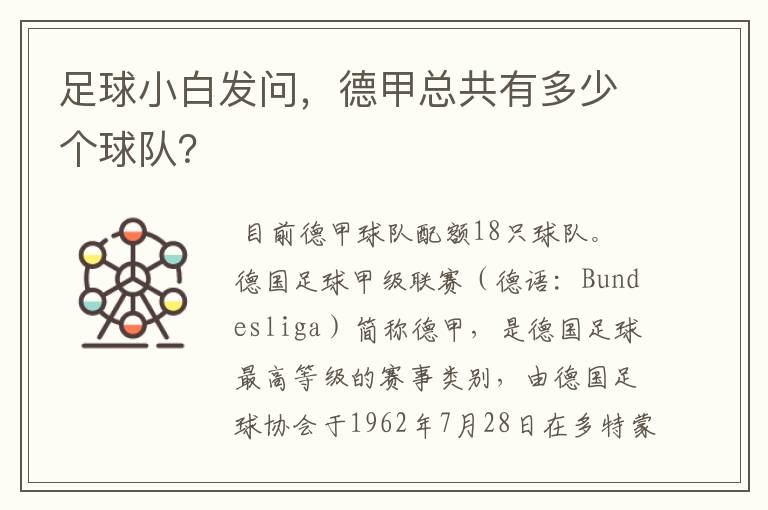 足球小白发问，德甲总共有多少个球队?

目前德甲球队配额18只球队。德国足球甲级联赛（德语：Bundesliga）简称德甲，是德国足球最高等级的赛事类别，由德国足球协会于1962年7月28日在多特蒙